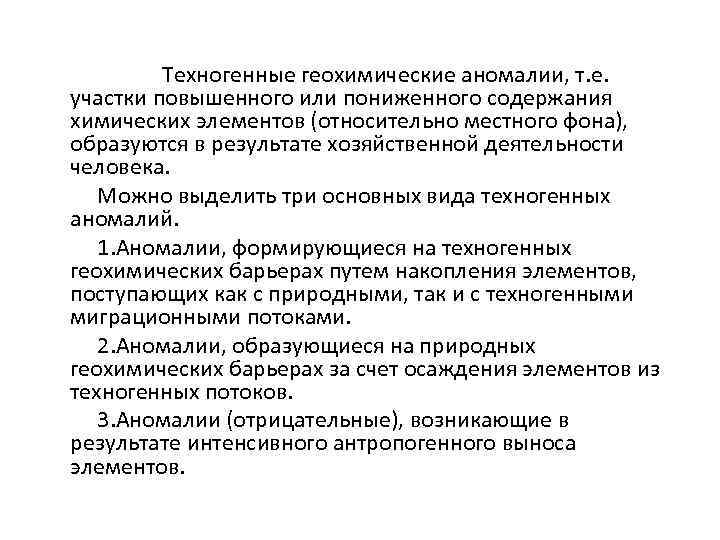 Техногенные геохимические аномалии, т.е. участки повышенного или пониженного содержания химических элементов (относительно местного фона), образуются в результате хозяйственной деятельности человека.

Можно выделить три основных вида техногенных аномалий.

1.Аномалии, формирующиеся на техногенных геохимических барьерах путем накопления элементов, поступающих как с природными, так и с техногенными миграционными потоками.

2.Аномалии, образующиеся на природных геохимических барьерах за счет осаждения элементов из техногенных потоков.

3.Аномалии (отрицательные), возникающие в результате интенсивного антропогенного выноса элементов.